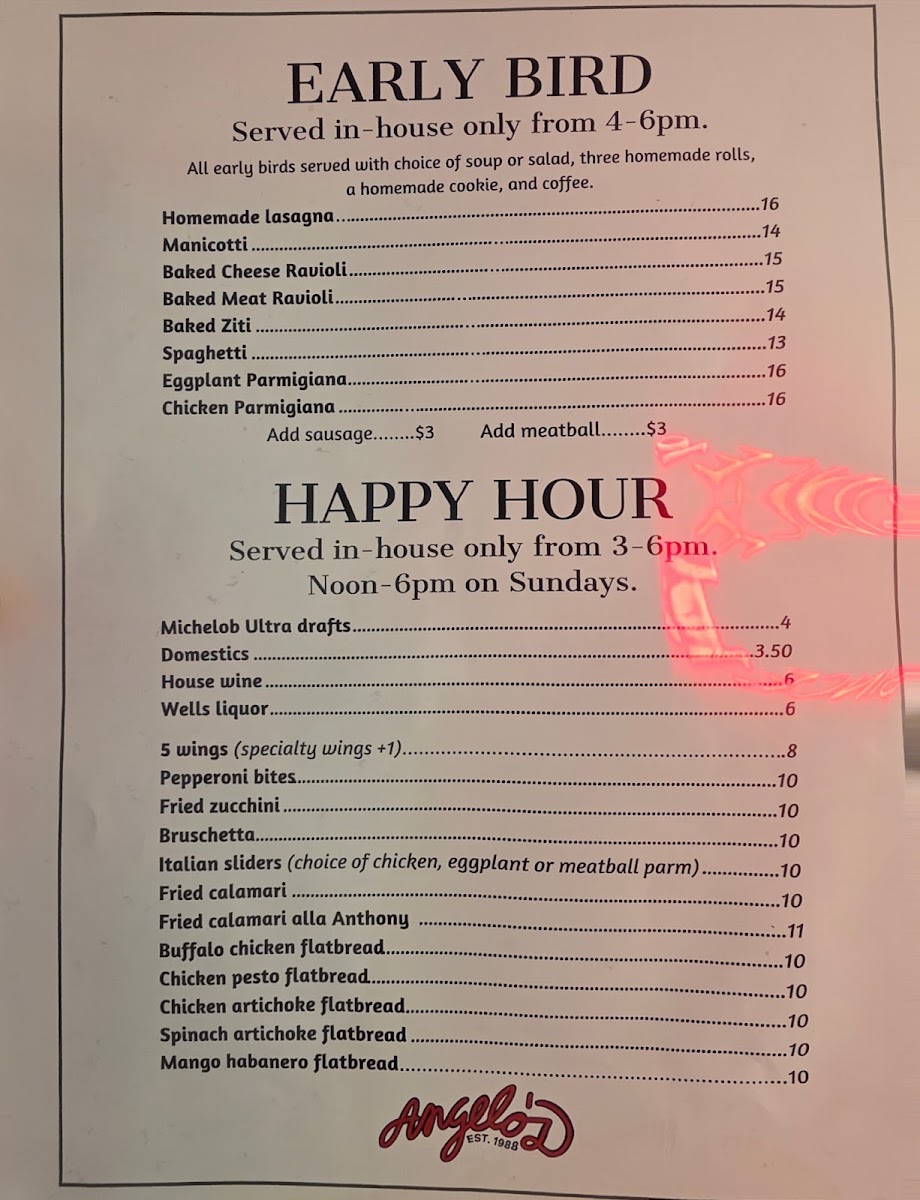 EARLY BIRD
Served in-house only from 4-6pm.

All early birds served with choice of soup or salad, three homemade rolls, a homemade cookie, and coffee.

Homemade lasagna..........16
Manicotti..........14
Baked Cheese Ravioli..........15
Baked Meat Ravioli..........15
Baked Ziti..........14
Spaghetti..........13
Eggplant Parmigiana..........16
Chicken Parmigiana..........16
Add sausage........$3 Add meatball........$3

HAPPY HOUR
Served in-house only from 3-6pm.
Noon-6pm on Sundays.

Michelob Ultra drafts..........4
Domestics..........3.50
House wine..........6
Wells liquor..........6

5 wings (specialty wings +1)..........8
Pepperoni bites..........10
Fried zucchini..........10
Bruschetta..........10
Italian sliders (choice of chicken, eggplant or meatball parm)..........10
Fried calamari..........10
Fried calamari alla Anthony..........11
Buffalo chicken flatbread..........10
Chicken pesto flatbread..........10
Chicken artichoke flatbread..........10
Spinach artichoke flatbread..........10
Mango habanero flatbread..........10

Angelo's
EST. 1988